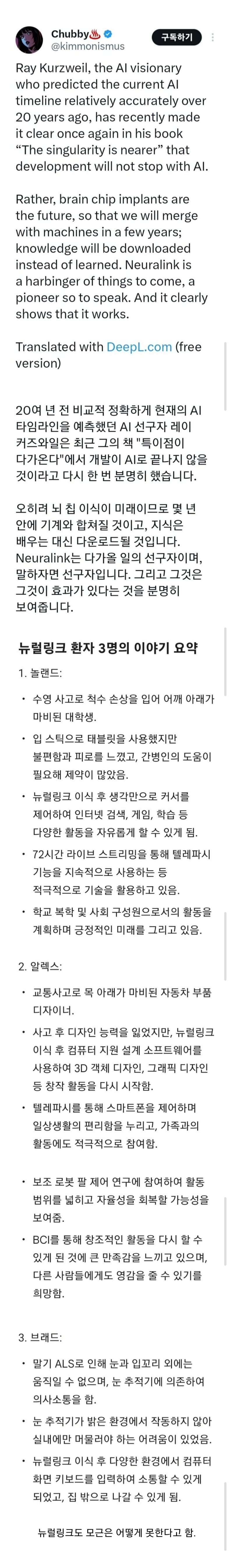 Chubby♨️
@kimmonismus

구독하기

Ray Kurzweil, the AI visionary who predicted the current AI timeline relatively accurately over 20 years ago, has recently made it clear once again in his book "The singularity is nearer" that development will not stop with AI.

Rather, brain chip implants are the future, so that we will merge with machines in a few years; knowledge will be downloaded instead of learned. Neuralink is a harbinger of things to come, a pioneer so to speak. And it clearly shows that it works.

Translated with DeepL.com (free version)

20여 년 전 비교적 정확하게 현재의 AI 타임라인을 예측했던 AI 선구자 레이 커즈와일은 최근 그의 책 "특이점이 다가온다"에서 개발이 AI로 끝나지 않을 것이라고 다시 한 번 분명히 했습니다.

오히려 뇌 칩 이식이 미래이므로 몇 년 안에 기계와 합쳐질 것이고, 지식은 배우는 대신 다운로드될 것입니다. Neuralink는 다가올 일의 선구자이며, 말하자면 선구자입니다. 그리고 그것은 그것이 효과가 있다는 것을 분명히 보여줍니다.

뉴럴링크 환자 3명의 이야기 요약

1. 놀랜드:

• 수영 사고로 척수 손상을 입어 어깨 아래가 마비된 대학생.

• 입 스틱으로 태블릿을 사용했지만 불편함과 피로를 느꼈고, 간병인의 도움이 필요해 제약이 많았음.

• 뉴럴링크 이식 후 생각만으로 커서를 제어하여 인터넷 검색, 게임, 학습 등 다양한 활동을 자유롭게 할 수 있게 됨.

• 72시간 라이브 스트리밍을 통해 텔레파시 기능을 지속적으로 사용하는 등 적극적으로 기술을 활용하고 있음.

• 학교 복학 및 사회 구성원으로서의 활동을 계획하며 긍정적인 미래를 그리고 있음.

2. 알렉스:

• 교통사고로 목 아래가 마비된 자동차 부품 디자이너.

• 사고 후 디자인 능력을 잃었지만, 뉴럴링크 이식 후 컴퓨터 지원 설계 소프트웨어를 사용하여 3D 객체 디자인, 그래픽 디자인 등 창작 활동을 다시 시작함.

• 텔레파시를 통해 스마트폰을 제어하며 일상생활의 편리함을 누리고, 가족과의 활동에도 적극적으로 참여함.

• 보조 로봇 팔 제어 연구에 참여하여 활동 범위를 넓히고 자율성을 회복할 가능성을 보여줌.

• BCI를 통해 창조적인 활동을 다시 할 수 있게 된 것에 큰 만족감을 느끼고 있으며, 다른 사람들에게도 영감을 줄 수 있기를 희망함.

3. 브래드:

• 말기 ALS로 인해 눈과 입꼬리 외에는 움직일 수 없으며, 눈 추적기에 의존하여 의사소통을 함.

• 눈 추적기가 밝은 환경에서 작동하지 않아 실내에만 머물러야 하는 어려움이 있었음.

• 뉴럴링크 이식 후 다양한 환경에서 컴퓨터 화면 키보드를 입력하여 소통할 수 있게 되었고, 집 밖으로 나갈 수 있게 됨.

뉴럴링크도 모근은 어떻게 못한다고 함.